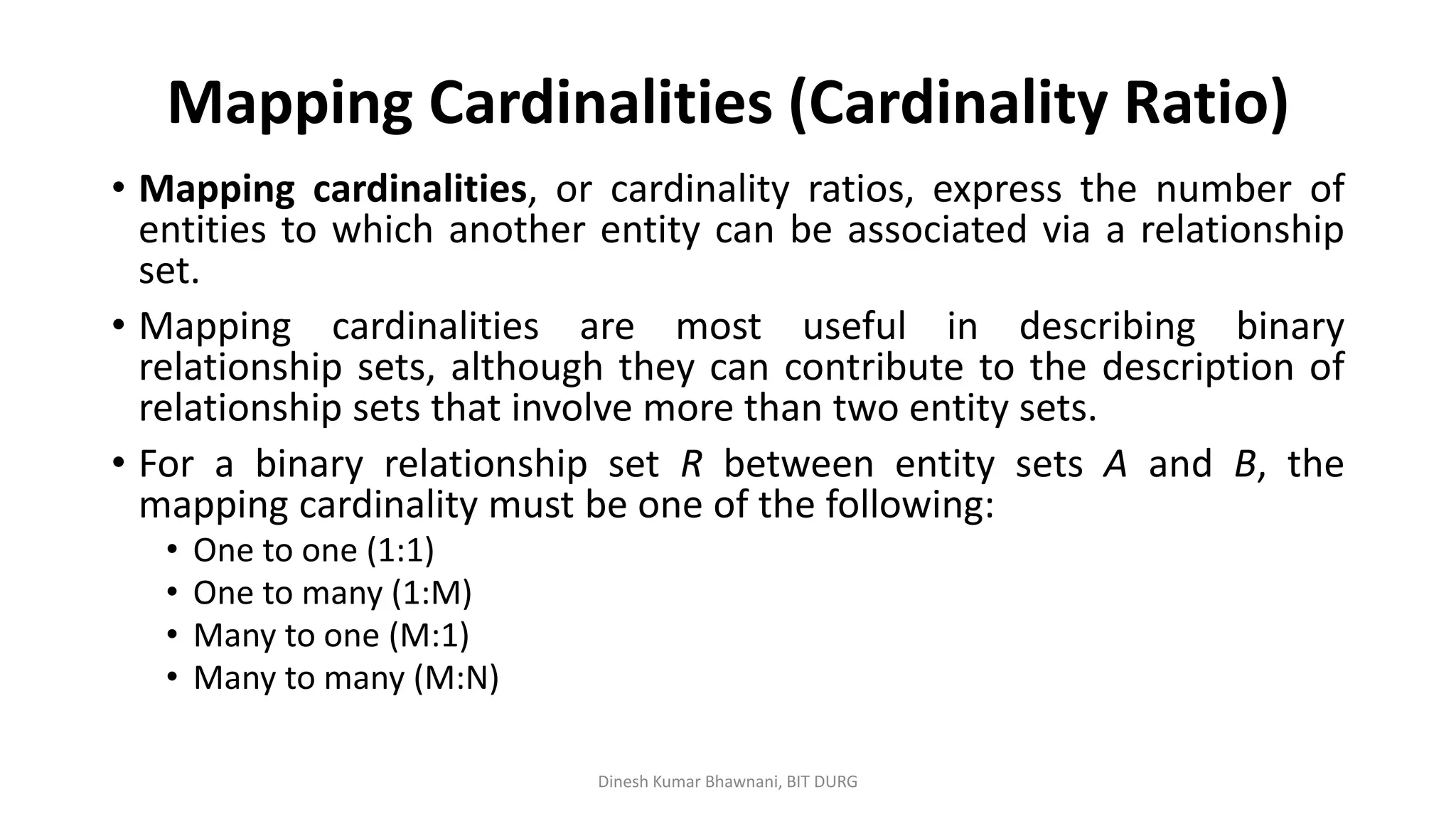 Mapping Cardinalities (Cardinality Ratio)

• Mapping cardinalities, or cardinality ratios, express the number of entities to which another entity can be associated via a relationship set.

• Mapping cardinalities are most useful in describing binary relationship sets, although they can contribute to the description of relationship sets that involve more than two entity sets.

• For a binary relationship set $R$ between entity sets $A$ and $B$, the mapping cardinality must be one of the following:
  • One to one (1:1)
  • One to many (1:M)
  • Many to one (M:1)
  • Many to many (M:N)

Dinesh Kumar Bhawnani, BIT DURG